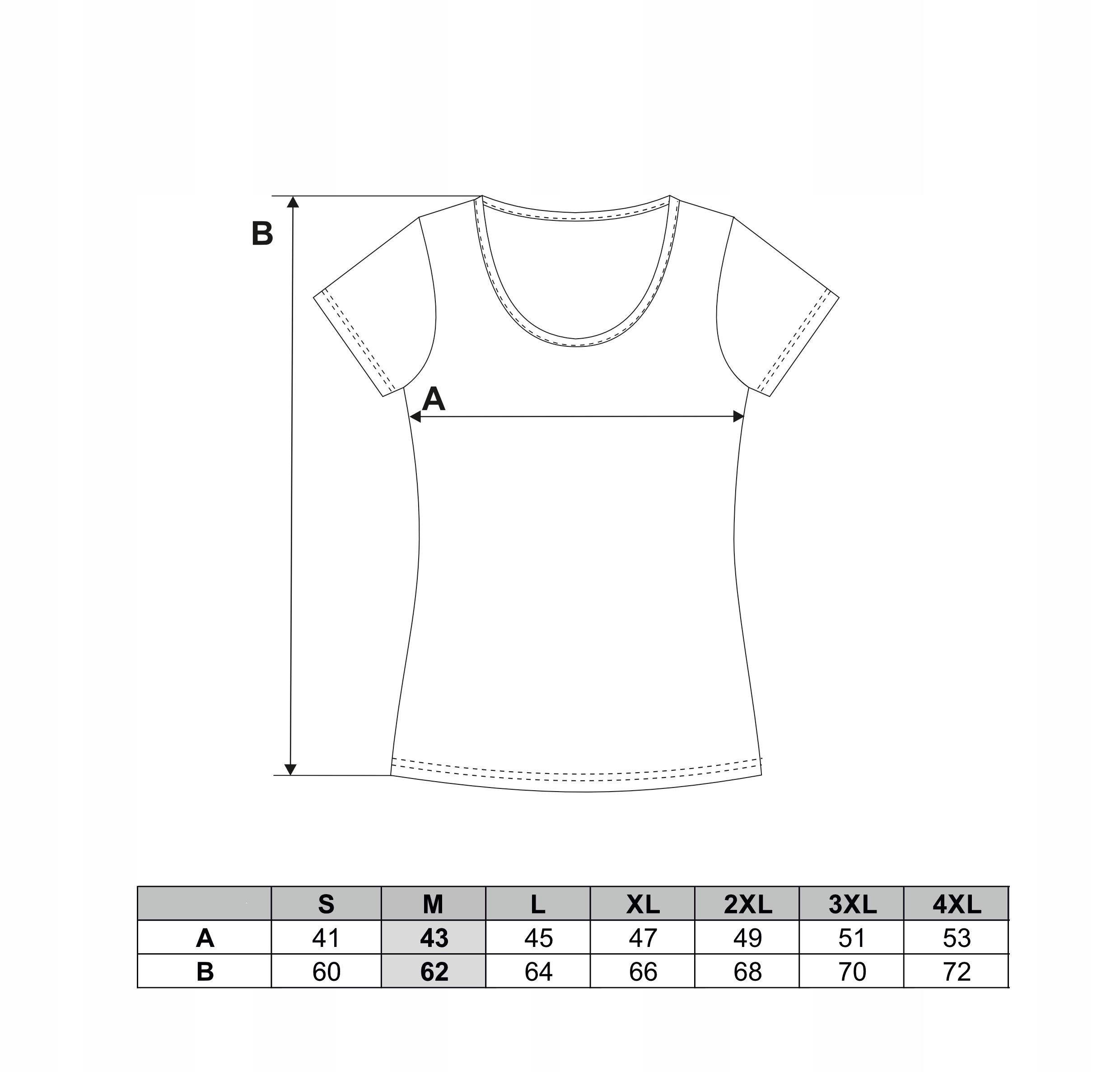 B

A

| | S | M | L | XL | 2XL | 3XL | 4XL |
|---|---|---|---|---|---|---|---|
| A | 41 | 43 | 45 | 47 | 49 | 51 | 53 |
| B | 60 | 62 | 64 | 66 | 68 | 70 | 72 |